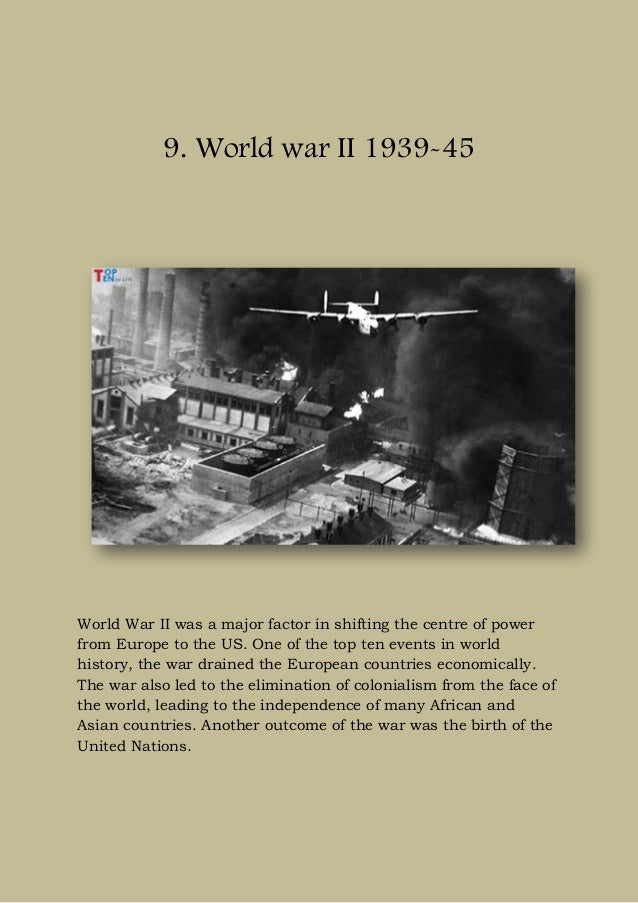 9. World war II 1939-45

TOP TEN

World War II was a major factor in shifting the centre of power from Europe to the US. One of the top ten events in world history, the war drained the European countries economically. The war also led to the elimination of colonialism from the face of the world, leading to the independence of many African and Asian countries. Another outcome of the war was the birth of the United Nations.